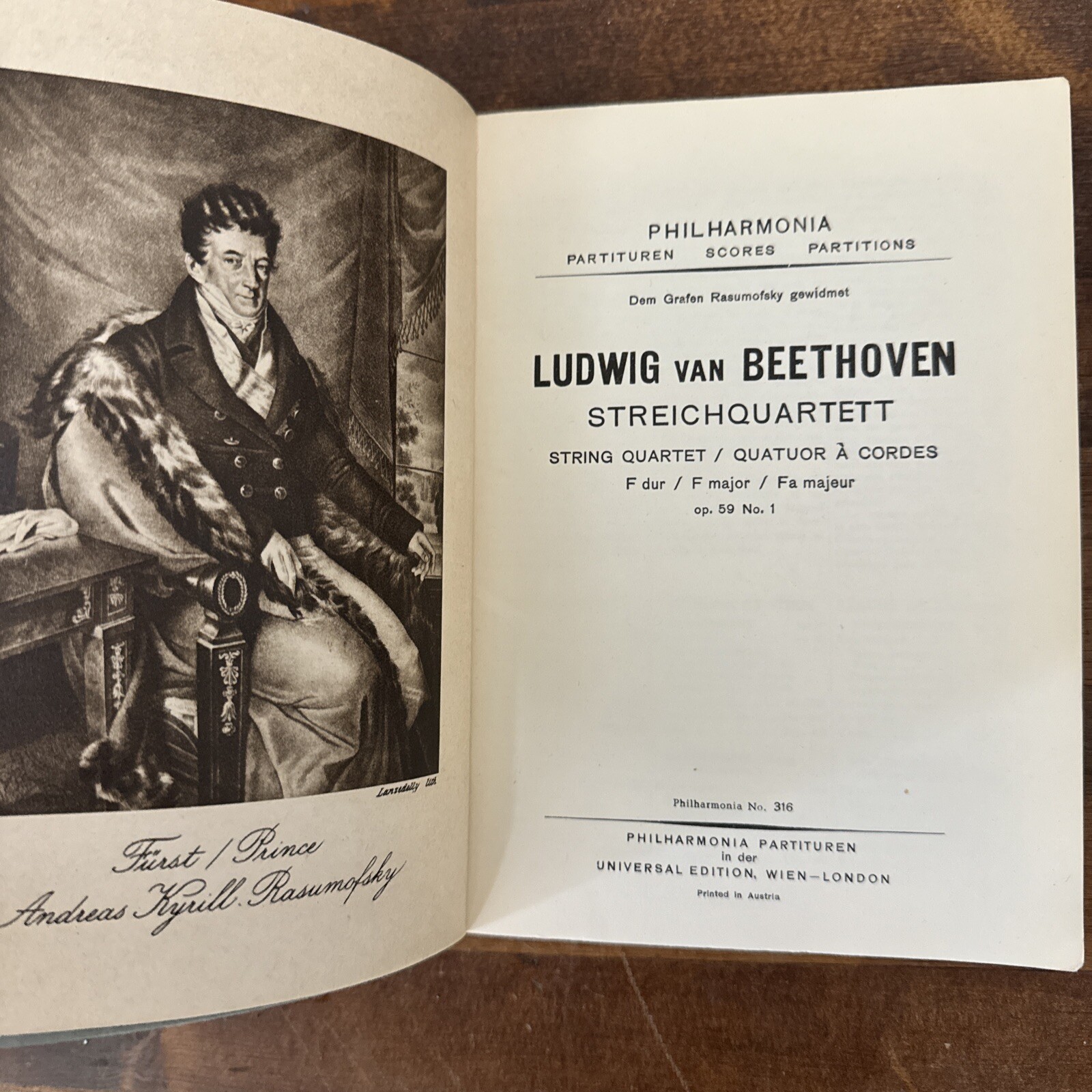 Lanzedelly lith.

Fürst / Prince
Andreas Kyrill. Rasumofsky

PHILHARMONIA
PARTITUREN SCORES PARTITIONS

Dem Grafen Rasumofsky gewidmet

LUDWIG VAN BEETHOVEN
STREICHQUARTETT
STRING QUARTET / QUATUOR À CORDES
F dur / F major / Fa majeur
op. 59 No. 1

Philharmonia No. 316

PHILHARMONIA PARTITUREN
in der
UNIVERSAL EDITION, WIEN—LONDON
Printed in Austria